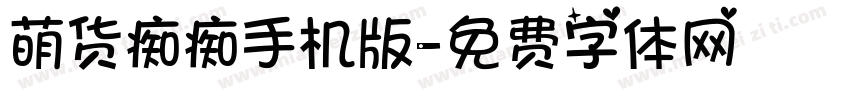 萌货痴痴手机版-免费字体网